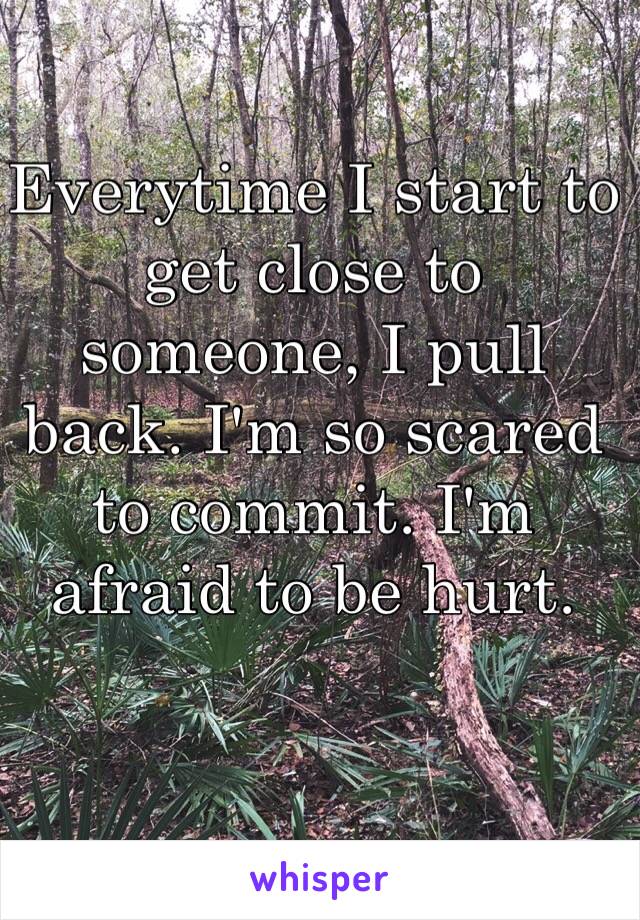 Everytime I start to get close to someone, I pull back. I'm so scared to commit. I'm afraid to be hurt.

whisper